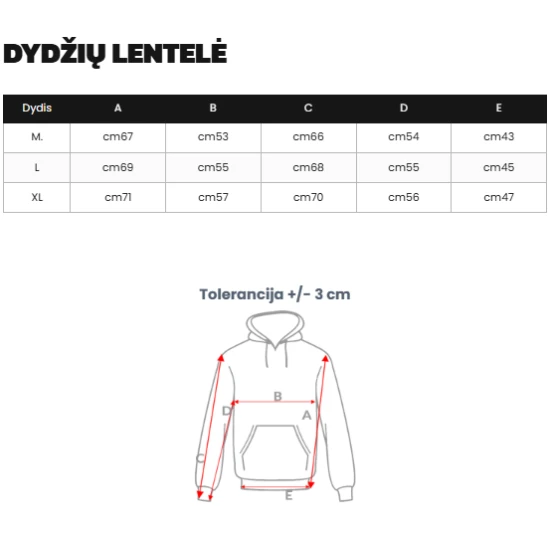 DYDŽIŲ LENTELĖ

| Dydis | A | B | C | D | E |
|---|---|---|---|---|---|
| M. | cm67 | cm53 | cm66 | cm54 | cm43 |
| L | cm69 | cm55 | cm68 | cm55 | cm45 |
| XL | cm71 | cm57 | cm70 | cm56 | cm47 |

Tolerancija +/- 3 cm

B
D
A
C
E